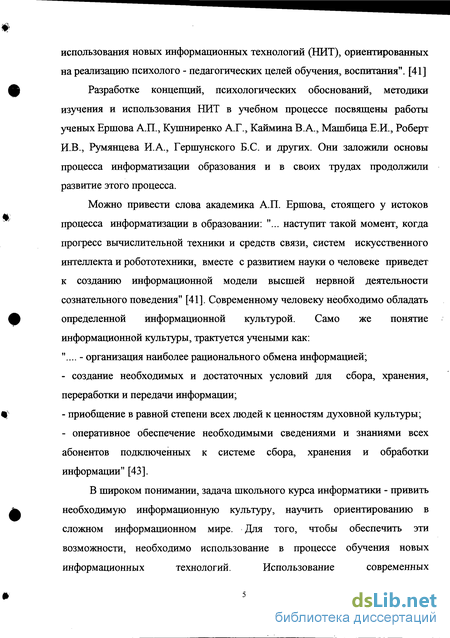 использования новых информационных технологий (НИТ), ориентированных на реализацию психолого - педагогических целей обучения, воспитания". [41]

Разработке концепций, психологических обоснований, методики изучения и использования НИТ в учебном процессе посвящены работы ученых Ершова А.П., Кушниренко А.Г., Каймина В.А., Машбица Е.И., Роберт И.В., Румянцева И.А., Гершунского Б.С. и других. Они заложили основы процесса информатизации образования и в своих трудах продолжили развитие этого процесса.

Можно привести слова академика А.П. Ершова, стоящего у истоков процесса информатизации в образовании: "... наступит такой момент, когда прогресс вычислительной техники и средств связи, систем искусственного интеллекта и робототехники, вместе с развитием науки о человеке приведет к созданию информационной модели высшей нервной деятельности сознательного поведения" [41]. Современному человеку необходимо обладать определенной информационной культурой. Само же понятие информационной культуры, трактуется учеными как:

".... - организация наиболее рационального обмена информацией;

- создание необходимых и достаточных условий для сбора, хранения, переработки и передачи информации;

- приобщение в равной степени всех людей к ценностям духовной культуры;

- оперативное обеспечение необходимыми сведениями и знаниями всех абонентов подключенных к системе сбора, хранения и обработки информации" [43].

В широком понимании, задача школьного курса информатики - привить необходимую информационную культуру, научить ориентированию в сложном информационном мире. Для того, чтобы обеспечить эти возможности, необходимо использование в процессе обучения новых информационных технологий. Использование современных

5

dsLib.net
библиотека диссертаций